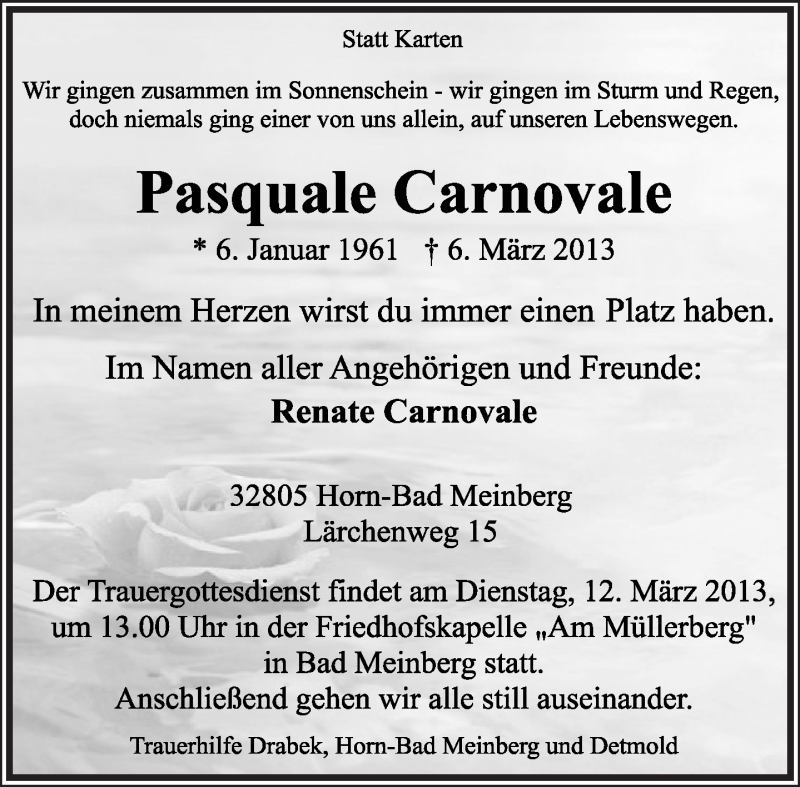 Statt Karten

Wir gingen zusammen im Sonnenschein - wir gingen im Sturm und Regen, doch niemals ging einer von uns allein, auf unseren Lebenswegen.

Pasquale Carnovale

* 6. Januar 1961 † 6. März 2013

In meinem Herzen wirst du immer einen Platz haben.

Im Namen aller Angehörigen und Freunde:
Renate Carnovale

32805 Horn-Bad Meinberg
Lärchenweg 15

Der Trauergottesdienst findet am Dienstag, 12. März 2013, um 13.00 Uhr in der Friedhofskapelle „Am Müllerberg" in Bad Meinberg statt.
Anschließend gehen wir alle still auseinander.

Trauerhilfe Drabek, Horn-Bad Meinberg und Detmold